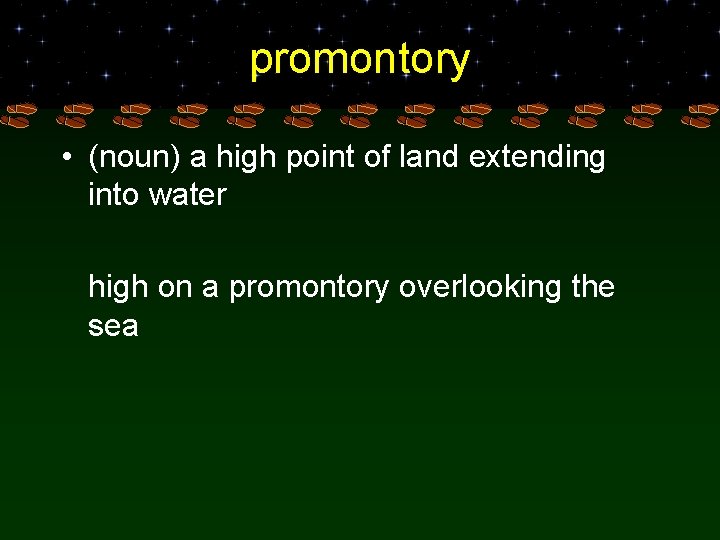 promontory

• (noun) a high point of land extending into water

high on a promontory overlooking the sea